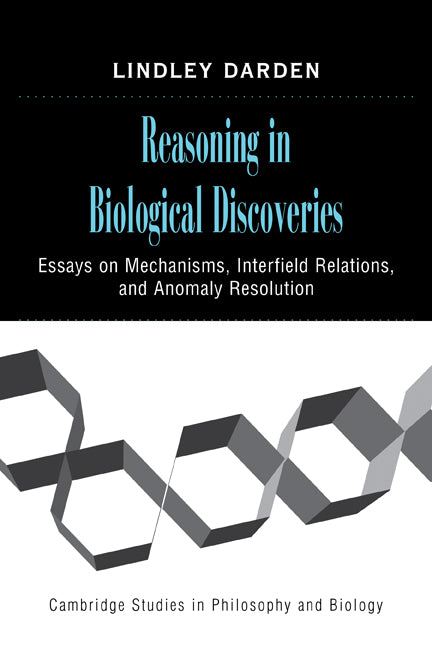 LINDLEY DARDEN

Reasoning in Biological Discoveries

Essays on Mechanisms, Interfield Relations, and Anomaly Resolution

Cambridge Studies in Philosophy and Biology